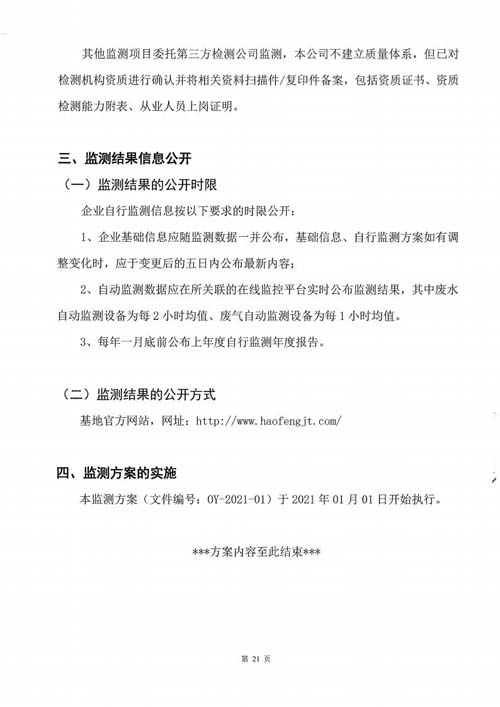 其他监测项目委托第三方检测公司监测，本公司不建立质量体系，但已对检测机构资质进行确认并将相关资料扫描件/复印件备案，包括资质证书、资质检测能力附表、从业人员上岗证明。

三、监测结果信息公开

（一）监测结果的公开时限

企业自行监测信息按以下要求的时限公开：

1、企业基础信息应随监测数据一并公布，基础信息、自行监测方案如有调整变化时，应于变更后的五日内公布最新内容；

2、自动监测数据应在所关联的在线监控平台实时公布监测结果，其中废水自动监测设备为每 2 小时均值、废气自动监测设备为每 1 小时均值。

3、每年一月底前公布上年度自行监测年度报告。

（二）监测结果的公开方式

基地官方网站，网址：http://www.haofengjt.com/

四、监测方案的实施

本监测方案（文件编号：OY-2021-01）于 2021 年 01 月 01 日开始执行。

***方案内容至此结束***

第 21 页